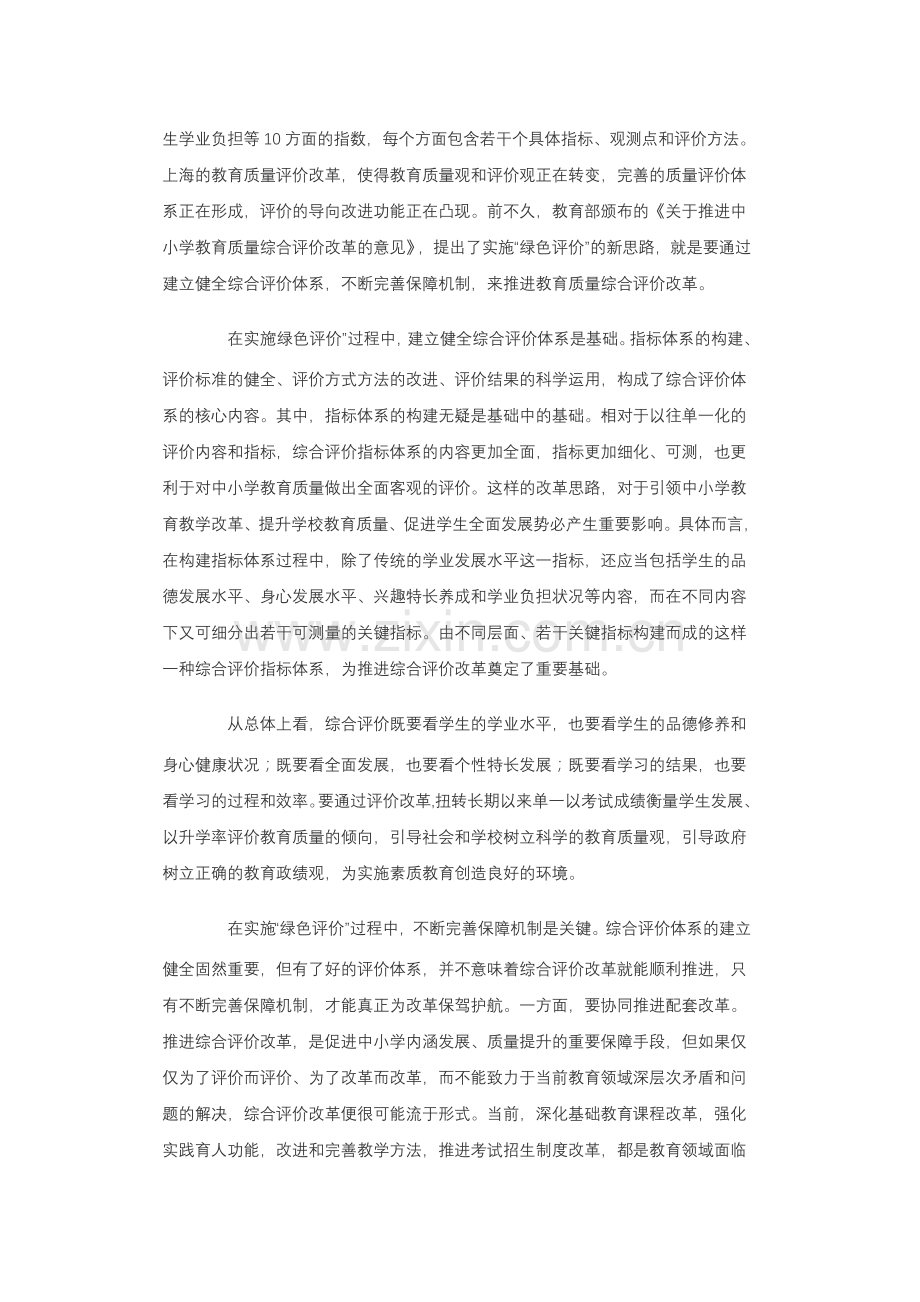 生学业负担等10方面的指数，每个方面包含若干个具体指标、观测点和评价方法。上海的教育质量评价改革，使得教育质量观和评价观正在转变，完善的质量评价体系正在形成，评价的导向改进功能正在凸现。前不久，教育部颁布的《关于推进中小学教育质量综合评价改革的意见》，提出了实施“绿色评价”的新思路，就是要通过建立健全综合评价体系，不断完善保障机制，来推进教育质量综合评价改革。

在实施绿色评价”过程中，建立健全综合评价体系是基础。指标体系的构建、评价标准的健全、评价方式方法的改进、评价结果的科学运用，构成了综合评价体系的核心内容。其中，指标体系的构建无疑是基础中的基础。相对于以往单一化的评价内容和指标，综合评价指标体系的内容更加全面，指标更加细化、可测，也更利于对中小学教育质量做出全面客观的评价。这样的改革思路，对于引领中小学教育教学改革、提升学校教育质量、促进学生全面发展势必产生重要影响。具体而言，在构建指标体系过程中，除了传统的学业发展水平这一指标，还应当包括学生的品德发展水平、身心发展水平、兴趣特长养成和学业负担状况等内容，而在不同内容下又可细分出若干可测量的关键指标。由不同层面、若干关键指标构建而成的这样一种综合评价指标体系，为推进综合评价改革奠定了重要基础。

从总体上看，综合评价既要看学生的学业水平，也要看学生的品德修养和身心健康状况；既要看全面发展，也要看个性特长发展；既要看学习的结果，也要看学习的过程和效率。要通过评价改革,扭转长期以来单一以考试成绩衡量学生发展、以升学率评价教育质量的倾向，引导社会和学校树立科学的教育质量观，引导政府树立正确的教育政绩观，为实施素质教育创造良好的环境。

在实施“绿色评价”过程中，不断完善保障机制是关键。综合评价体系的建立健全固然重要，但有了好的评价体系，并不意味着综合评价改革就能顺利推进，只有不断完善保障机制，才能真正为改革保驾护航。一方面，要协同推进配套改革。推进综合评价改革，是促进中小学内涵发展、质量提升的重要保障手段，但如果仅仅为了评价而评价、为了改革而改革，而不能致力于当前教育领域深层次矛盾和问题的解决，综合评价改革便很可能流于形式。当前，深化基础教育课程改革，强化实践育人功能，改进和完善教学方法，推进考试招生制度改革，都是教育领域面临

www.zixin.com.cn